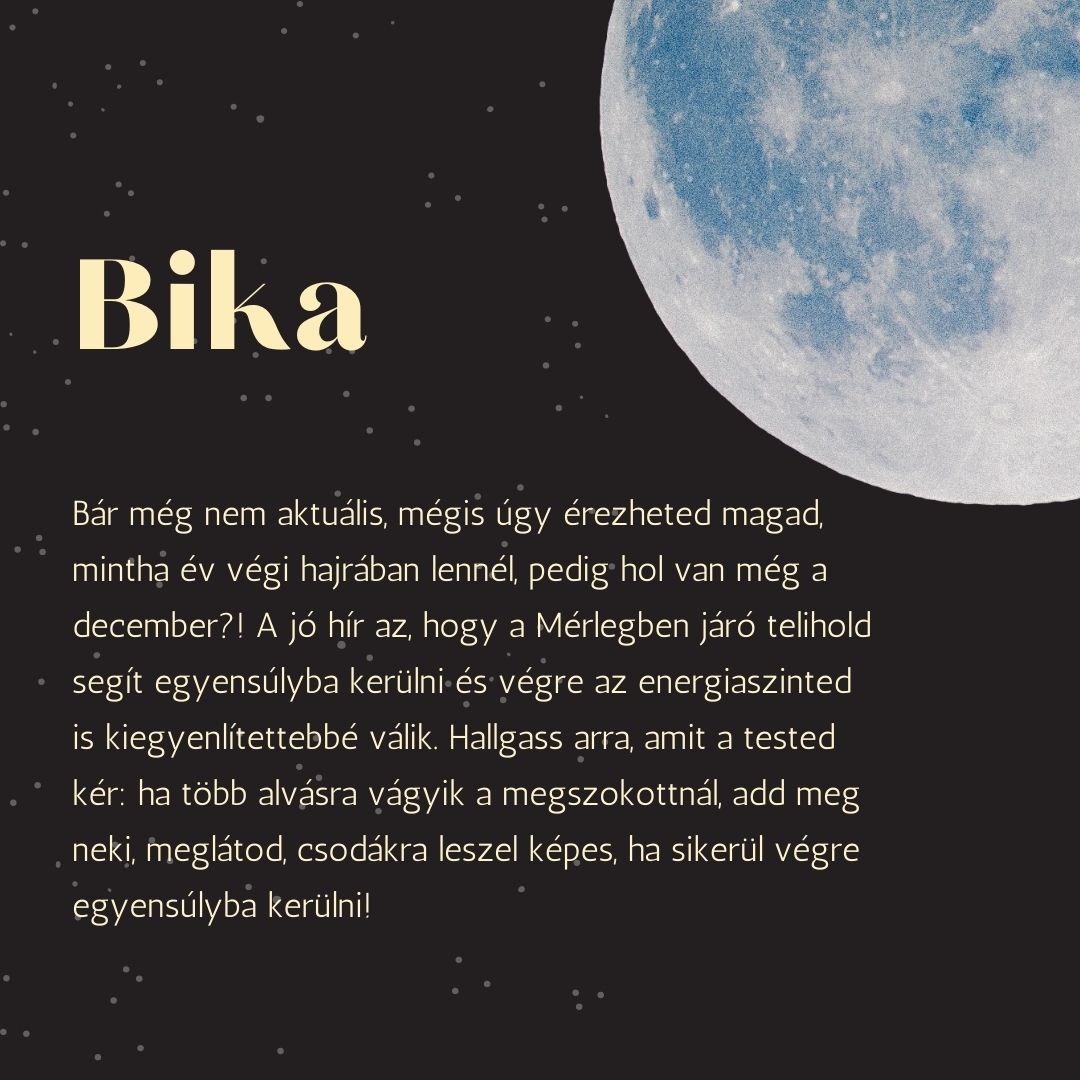 Bika

Bár még nem aktuális, mégis úgy érezheted magad, mintha év végi hajrában lennél, pedig hol van még a december?! A jó hír az, hogy a Mérlegben járó telihold segít egyensúlyba kerülni és végre az energiaszinted is kiegyenlítettebbé válik. Hallgass arra, amit a tested kér: ha több alvásra vágyik a megszokottnál, add meg neki, meglátod, csodákra leszel képes, ha sikerül végre egyensúlyba kerülni!